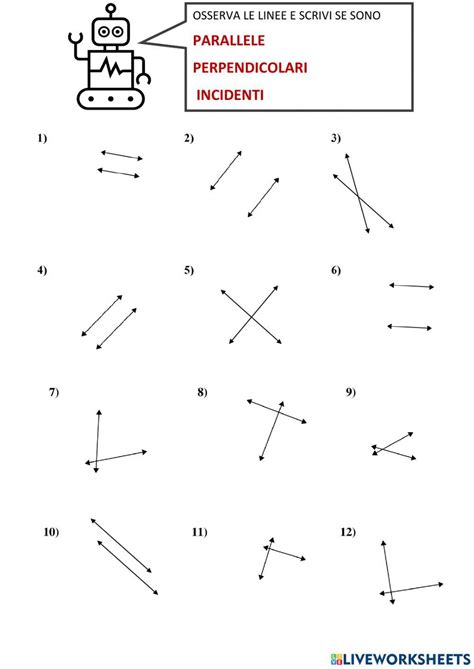 OSSERVA LE LINEE E SCRIVI SE SONO
PARALLELE
PERPENDICOLARI
INCIDENTI

1)
2)
3)
4)
5)
6)
7)
8)
9)
10)
11)
12)

LIVEWORKSHEETS